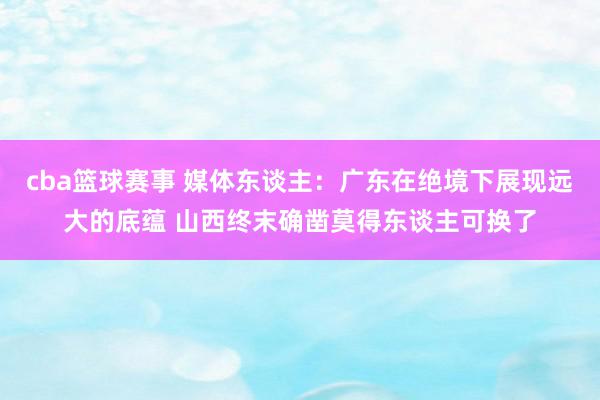 cba篮球赛事 媒体东谈主：广东在绝境下展现远大的底蕴 山西终末确凿莫得东谈主可换了